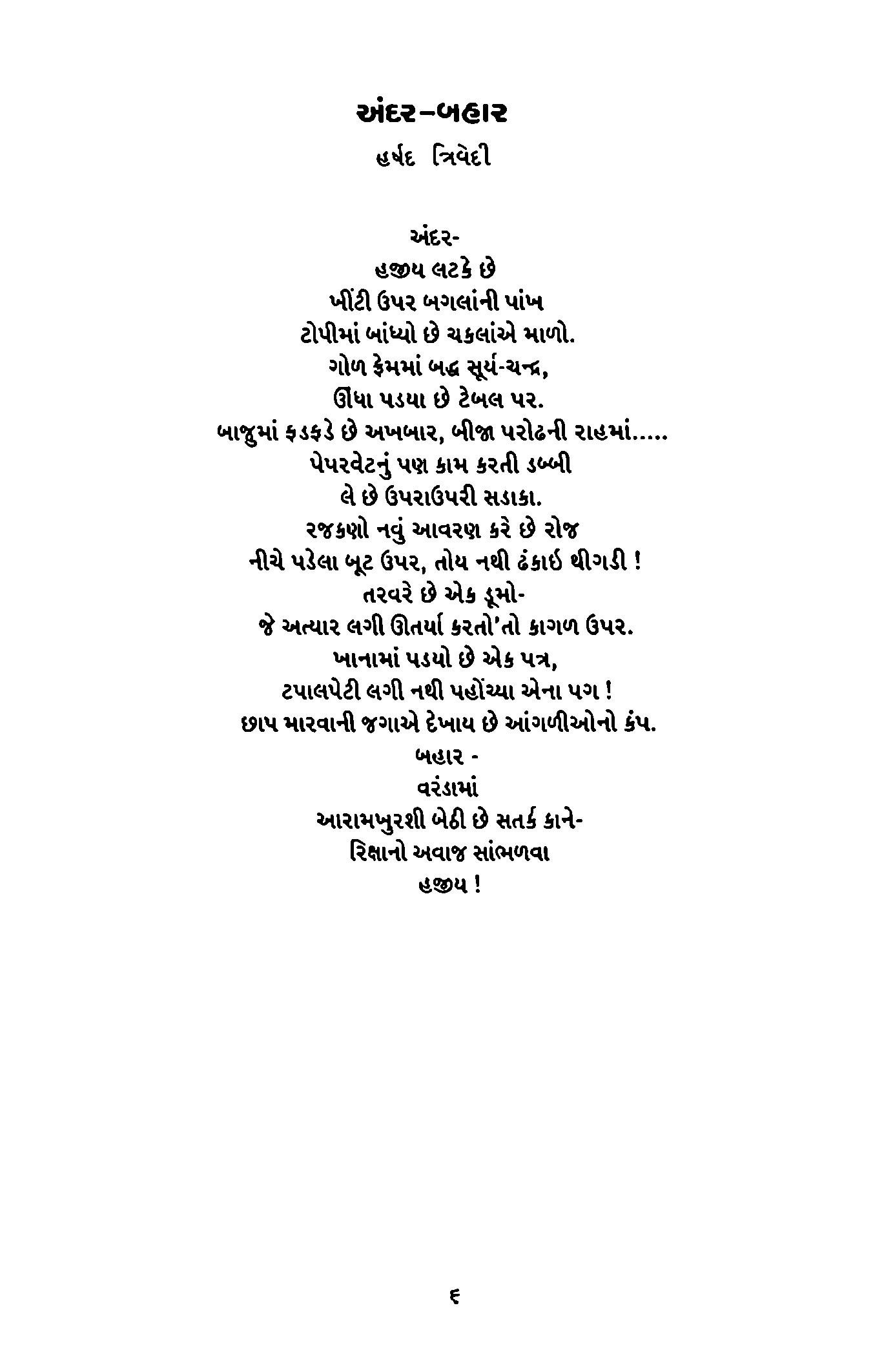 અંદર–બહાર

હર્ષદ ત્રિવેદી

અંદર-
હજીય લટકે છે
ખીંટી ઉપર બગલાંની પાંખ
ટોપીમાં બાંધ્યો છે ચકલાંએ માળો.
ગોળ ફ્રેમમાં બદ્ધ સૂર્ય-ચન્દ્ર,
ઊંધા પડયા છે ટેબલ પર.
બાજુમાં ફડફડે છે અખબાર, બીજા પરોઢની રાહમાં.....
પેપરવેટનું પણ કામ કરતી ડબ્બી
લે છે ઉપરાઉપરી સડાકા.
રજકણો નવું આવરણ કરે છે રોજ
નીચે પડેલા બૂટ ઉપર, તોય નથી ઢંકાઈ થીગડી !
તરવરે છે એક ડૂમો-
જે અત્યાર લગી ઊતર્યા કરતો'તો કાગળ ઉપર.
ખાનામાં પડયો છે એક પત્ર,
ટપાલપેટી લગી નથી પહોંચ્યા એના પગ !
છાપ મારવાની જગાએ દેખાય છે આંગળીઓનો કંપ.
બહાર -
વરંડામાં
આરામખુરશી બેઠી છે સતર્ક કાને-
રિક્ષાનો અવાજ સાંભળવા
હજીય !

૬